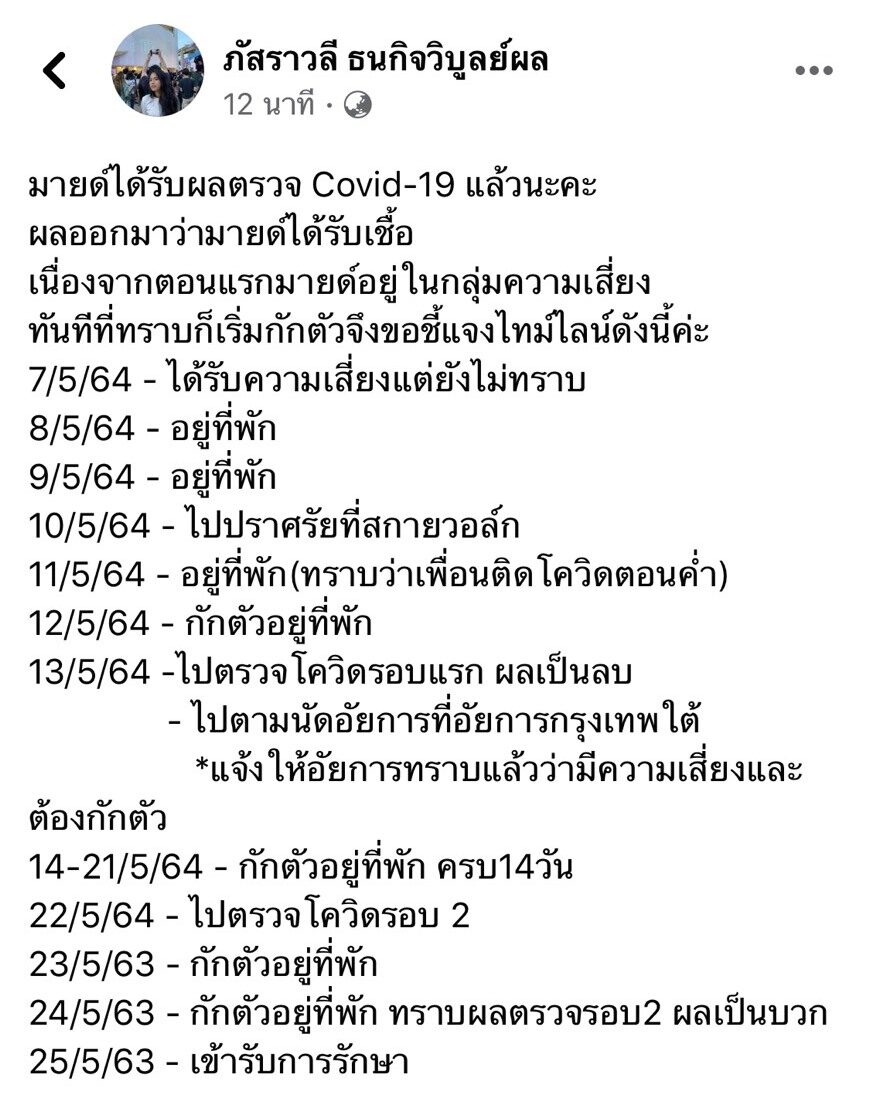 ภัสราวลี ธนกิจวิบูลย์ผล
12 นาที ·

มายด์ได้รับผลตรวจ Covid-19 แล้วนะคะ
ผลออกมาว่ามายด์ได้รับเชื้อ
เนื่องจากตอนแรกมายด์อยู่ในกลุ่มความเสี่ยง
ทันทีที่ทราบก็เริ่มกักตัวจึงขอชี้แจงไทม์ไลน์ดังนี้ค่ะ
7/5/64 - ได้รับความเสี่ยงแต่ยังไม่ทราบ
8/5/64 - อยู่ที่พัก
9/5/64 - อยู่ที่พัก
10/5/64 - ไปปราศรัยที่สกายวอล์ก
11/5/64 - อยู่ที่พัก(ทราบว่าเพื่อนติดโควิดตอนค่ำ)
12/5/64 - กักตัวอยู่ที่พัก
13/5/64 -ไปตรวจโควิดรอบแรก ผลเป็นลบ
- ไปตามนัดอัยการที่อัยการกรุงเทพใต้
*แจ้งให้อัยการทราบแล้วว่ามีความเสี่ยงและต้องกักตัว
14-21/5/64 - กักตัวอยู่ที่พัก ครบ14วัน
22/5/64 - ไปตรวจโควิดรอบ 2
23/5/63 - กักตัวอยู่ที่พัก
24/5/63 - กักตัวอยู่ที่พัก ทราบผลตรวจรอบ2 ผลเป็นบวก
25/5/63 - เข้ารับการรักษา